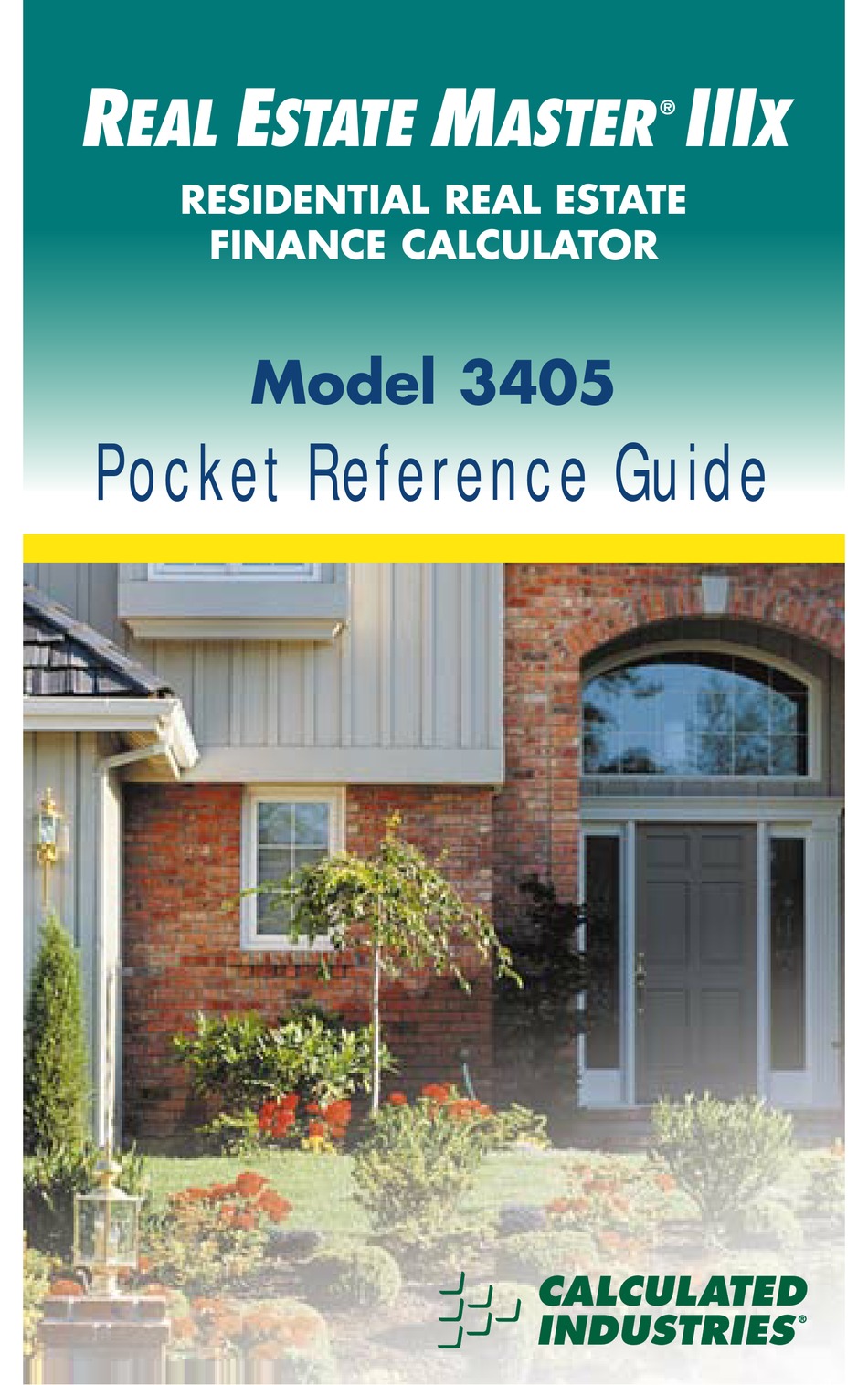 REAL ESTATE MASTER® IIIx

RESIDENTIAL REAL ESTATE FINANCE CALCULATOR

Model 3405

Pocket Reference Guide

CALCULATED INDUSTRIES®